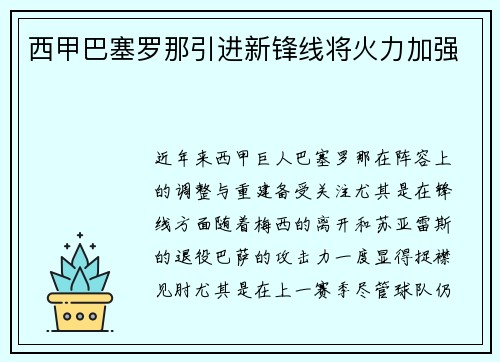 西甲巴塞罗那引进新锋线将火力加强

近年来西甲巨人巴塞罗那在阵容上的调整与重建备受关注尤其是在锋线方面随着梅西的离开和苏亚雷斯的退役巴萨的攻击力一度显得捉襟见肘尤其是在上一赛季尽管球队仍